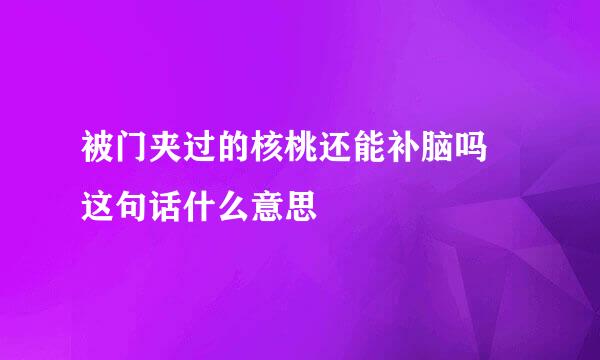 被门夹过的核桃还能补脑吗
这句话什么意思